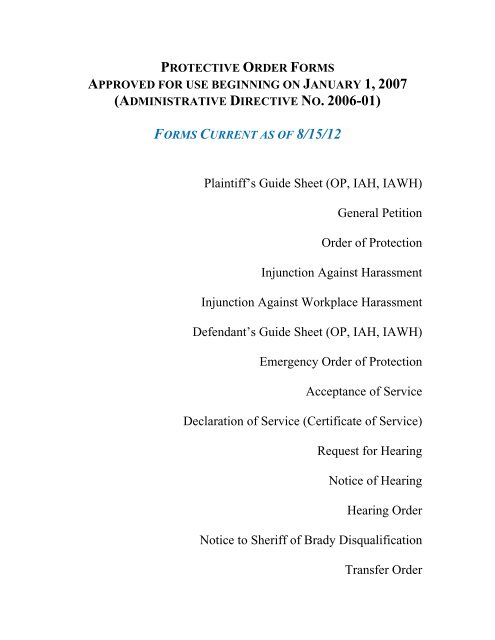 PROTECTIVE ORDER FORMS
APPROVED FOR USE BEGINNING ON JANUARY 1, 2007
(ADMINISTRATIVE DIRECTIVE NO. 2006-01)

FORMS CURRENT AS OF 8/15/12

Plaintiff's Guide Sheet (OP, IAH, IAWH)

General Petition

Order of Protection

Injunction Against Harassment

Injunction Against Workplace Harassment

Defendant's Guide Sheet (OP, IAH, IAWH)

Emergency Order of Protection

Acceptance of Service

Declaration of Service (Certificate of Service)

Request for Hearing

Notice of Hearing

Hearing Order

Notice to Sheriff of Brady Disqualification

Transfer Order